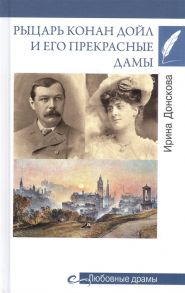 РЫЦАРЬ КОНАН ДОЙЛ
И ЕГО ПРЕКРАСНЫЕ
ДАМЫ

Ирина Донскова

Любовные драмы